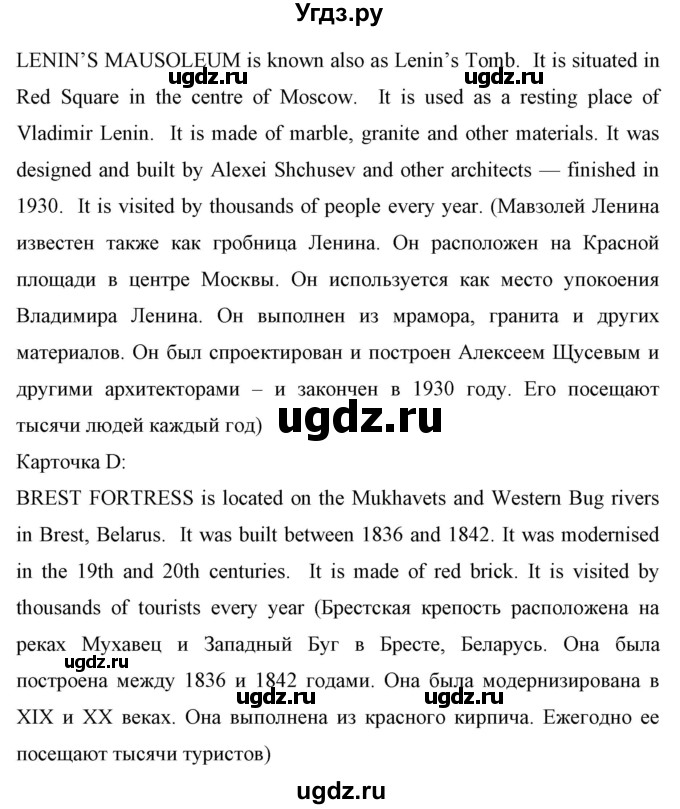 Угдз.ру

LENIN'S MAUSOLEUM is known also as Lenin's Tomb. It is situated in Red Square in the centre of Moscow. It is used as a resting place of Vladimir Lenin. It is made of marble, granite and other materials. It was designed and built by Alexei Shchusev and other architects — finished in 1930. It is visited by thousands of people every year. (Мавзолей Ленина известен также как гробница Ленина. Он расположен на Красной площади в центре Москвы. Он используется как место упокоения Владимира Ленина. Он выполнен из мрамора, гранита и других материалов. Он был спроектирован и построен Алексеем Щусевым и другими архитекторами – и закончен в 1930 году. Его посещают тысячи людей каждый год)

ugdz.ru ugdz.ru ugdz.ru

Карточка D:

BREST FORTRESS is located on the Mukhavets and Western Bug rivers in Brest, Belarus. It was built between 1836 and 1842. It was modernised in the 19th and 20th centuries. It is made of red brick. It is visited by thousands of tourists every year (Брестская крепость расположена на реках Мухавец и Западный Буг в Бресте, Беларусь. Она была построена между 1836 и 1842 годами. Она была модернизирована в XIX и XX веках. Она выполнена из красного кирпича. Ежегодно ее посещают тысячи туристов)

ugdz.ru ugdz.ru ugdz.ru

ugdz.ru